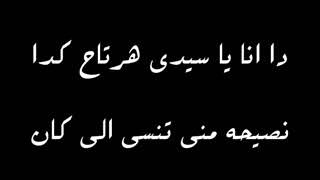 دا انا يا سيدى هرتاح كدا

نصيحه منى تنسى الى كان